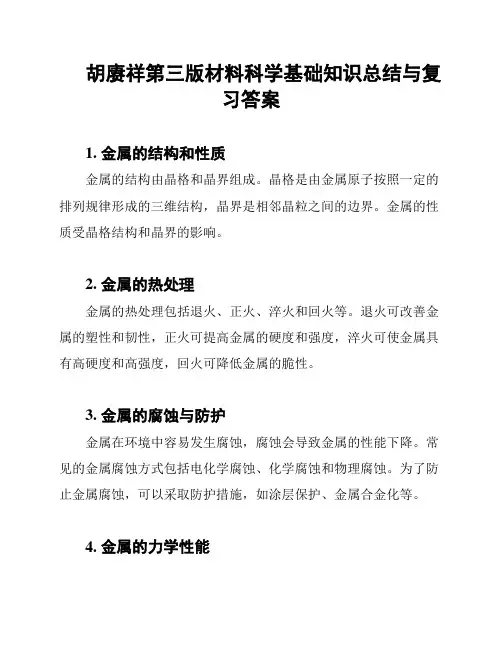 胡赓祥第三版材料科学基础知识总结与复习答案

1. 金属的结构和性质

金属的结构由晶格和晶界组成。晶格是由金属原子按照一定的排列规律形成的三维结构，晶界是相邻晶粒之间的边界。金属的性质受晶格结构和晶界的影响。

2. 金属的热处理

金属的热处理包括退火、正火、淬火和回火等。退火可改善金属的塑性和韧性，正火可提高金属的硬度和强度，淬火可使金属具有高硬度和高强度，回火可降低金属的脆性。

3. 金属的腐蚀与防护

金属在环境中容易发生腐蚀，腐蚀会导致金属的性能下降。常见的金属腐蚀方式包括电化学腐蚀、化学腐蚀和物理腐蚀。为了防止金属腐蚀，可以采取防护措施，如涂层保护、金属合金化等。

4. 金属的力学性能